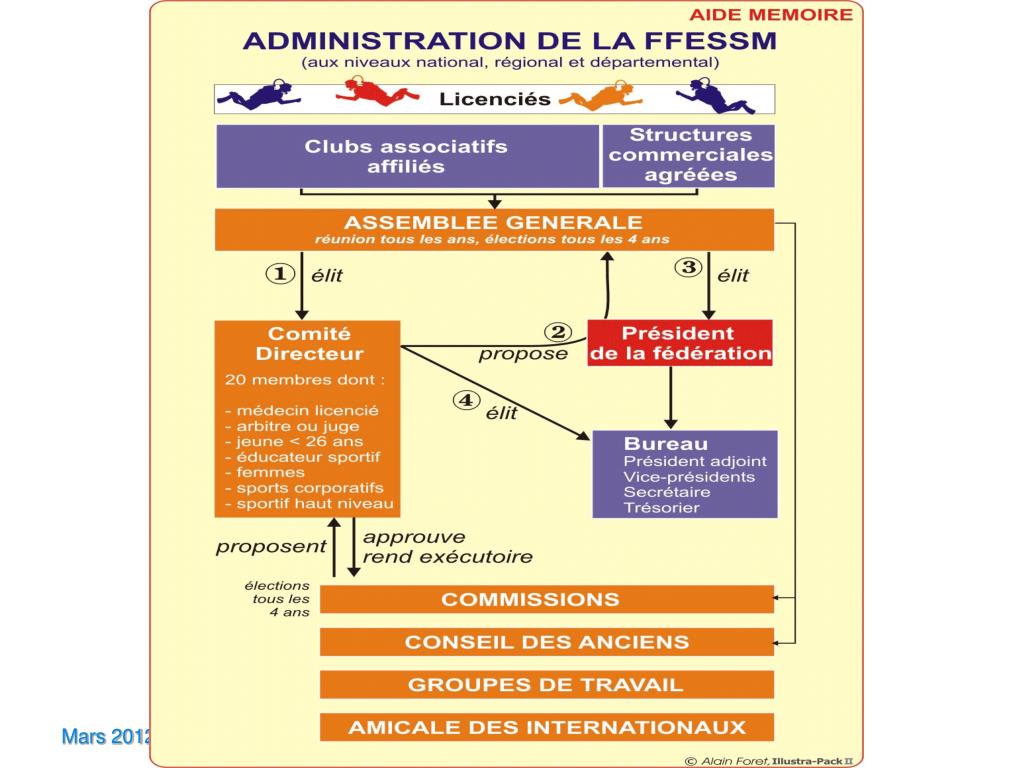 AIDE MEMOIRE

ADMINISTRATION DE LA FFESSM
(aux niveaux national, régional et départemental)

Licenciés

Clubs associatifs affiliés

Structures commerciales agréées

ASSEMBLEE GENERALE
réunion tous les ans, élections tous les 4 ans

① élit

③ élit

Comité Directeur
20 membres dont :
- médecin licencié
- arbitre ou juge
- jeune < 26 ans
- éducateur sportif
- femmes
- sports corporatifs
- sportif haut niveau

② propose

Président de la fédération

④ élit

Bureau
Président adjoint
Vice-présidents
Secrétaire
Trésorier

proposent

approuve
rend exécutoire

élections tous les 4 ans

COMMISSIONS

CONSEIL DES ANCIENS

GROUPES DE TRAVAIL

AMICALE DES INTERNATIONAUX

Mars 2012

© Alain Foret, Illustra-Pack II